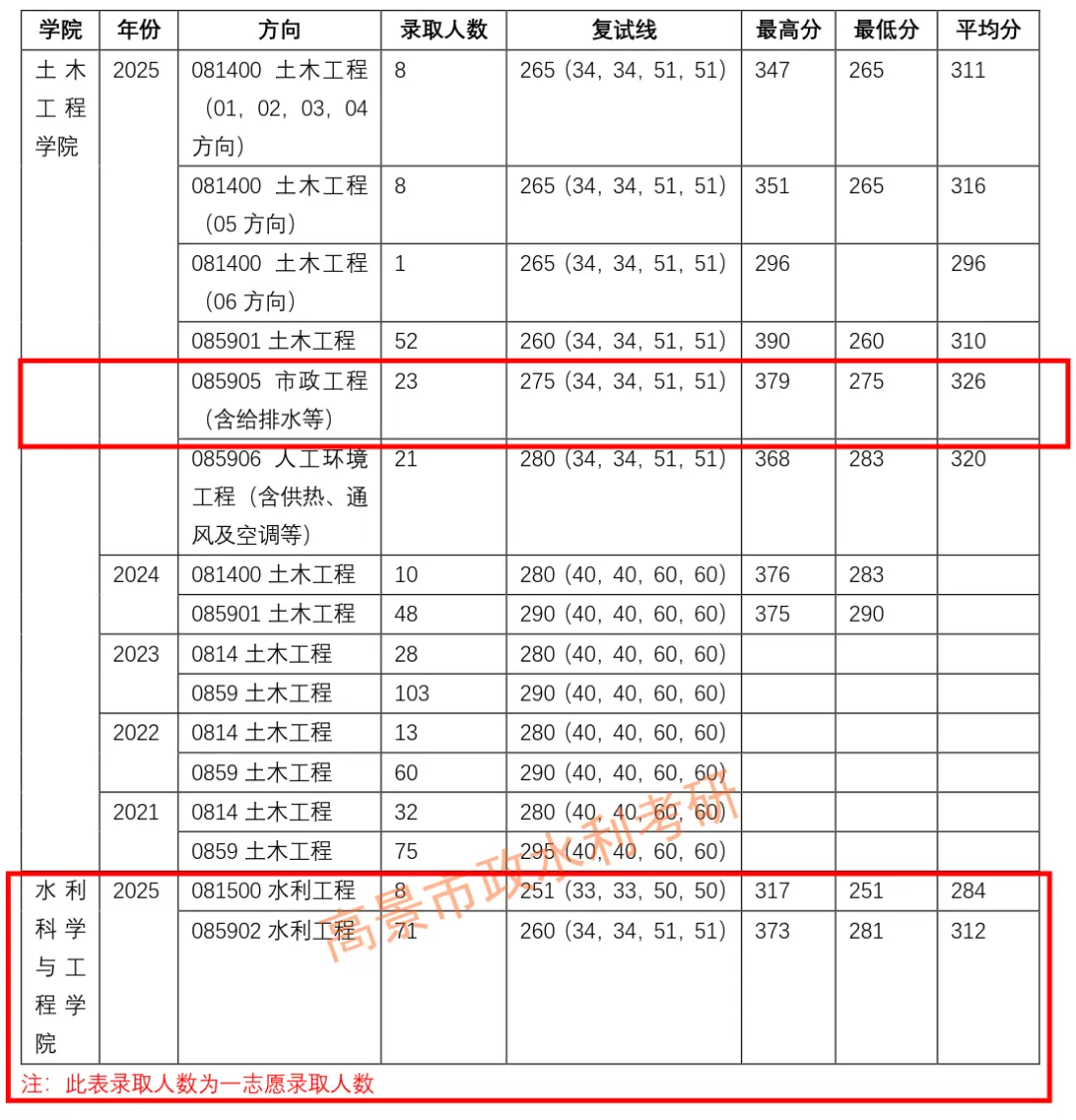 | 学院 | 年份 | 方向 | 录取人数 | 复试线 | 最高分 | 最低分 | 平均分 |
|---|---|---|---|---|---|---|---|
| 土木工程学院 | 2025 | 081400 土木工程（01，02，03，04 方向） | 8 | 265（34，34，51，51） | 347 | 265 | 311 |
| | | 081400 土木工程（05 方向） | 8 | 265（34，34，51，51） | 351 | 265 | 316 |
| | | 081400 土木工程（06 方向） | 1 | 265（34，34，51，51） | 296 | | 296 |
| | | 085901 土木工程 | 52 | 260（34，34，51，51） | 390 | 260 | 310 |
| | | 085905 市政工程（含给排水等） | 23 | 275（34，34，51，51） | 379 | 275 | 326 |
| | | 085906 人工环境工程（含供热、通风及空调等） | 21 | 280（34，34，51，51） | 368 | 283 | 320 |
| | 2024 | 081400 土木工程 | 10 | 280（40，40，60，60） | 376 | 283 | |
| | | 085901 土木工程 | 48 | 290（40，40，60，60） | 375 | 290 | |
| | 2023 | 0814 土木工程 | 28 | 280（40，40，60，60） | | | |
| | | 0859 土木工程 | 103 | 290（40，40，60，60） | | | |
| | 2022 | 0814 土木工程 | 13 | 280（40，40，60，60） | | | |
| | | 0859 土木工程 | 60 | 290（40，40，60，60） | | | |
| | 2021 | 0814 土木工程 | 32 | 280（40，40，60，60） | | | |
| | | 0859 土木工程 | 75 | 295（40，40，60，60） | | | |
| 水利科学与工程学院 | 2025 | 081500 水利工程 | 8 | 251（33，33，50，50） | 317 | 251 | 284 |
| | | 085902 水利工程 | 71 | 260（34，34，51，51） | 373 | 281 | 312 |

注：此表录取人数为一志愿录取人数

高景市政水利考研